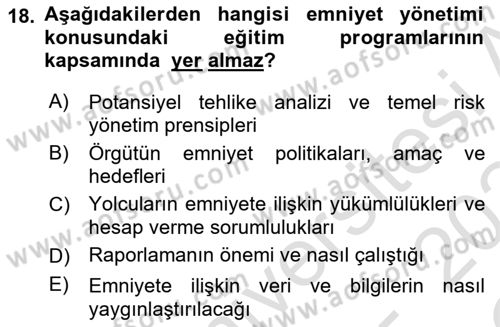 18. Aşağıdakilerden hangisi emniyet yönetimi konusundaki eğitim programlarının kapsamında yer almaz?

A) Potansiyel tehlike analizi ve temel risk yönetim prensipleri
B) Örgütün emniyet politikaları, amaç ve hedefleri
C) Yolcuların emniyete ilişkin yükümlülükleri ve hesap verme sorumlulukları
D) Raporlamanın önemi ve nasıl çalıştığı
E) Emniyete ilişkin veri ve bilgilerin nasıl yaygınlaştırılacağı

www.aofsoru.com